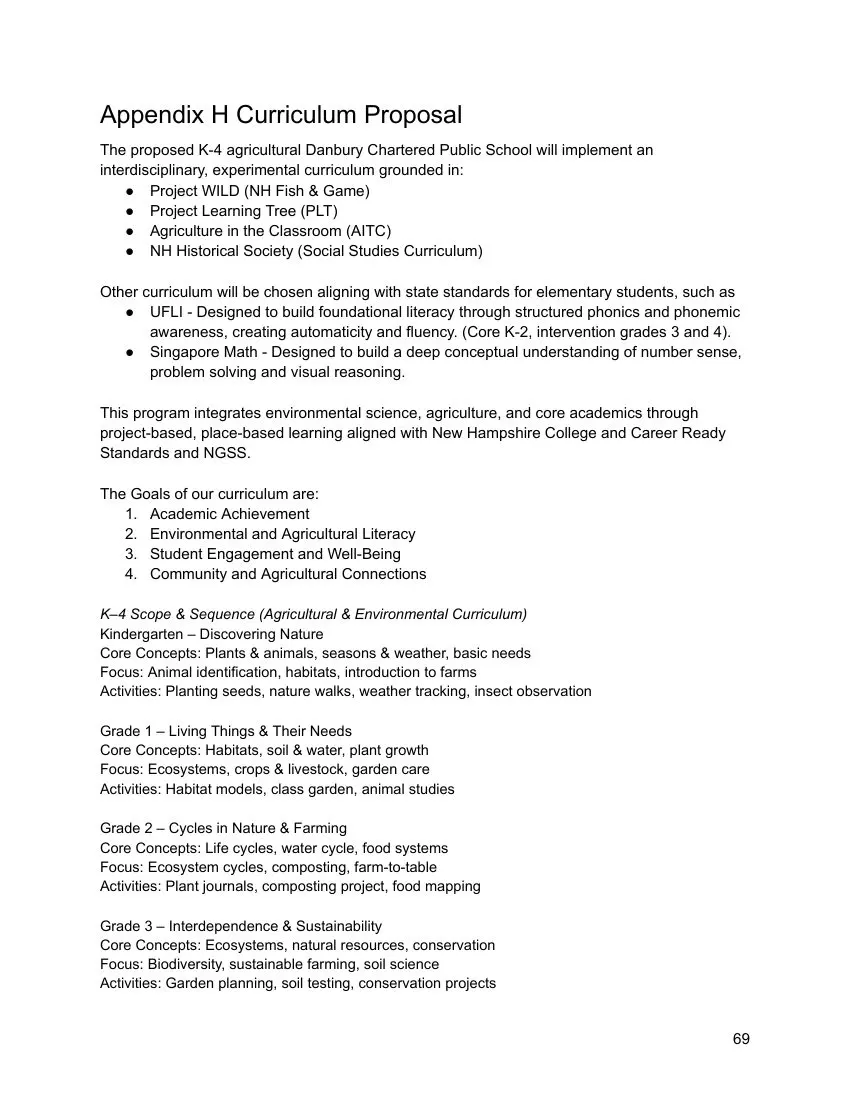 Appendix H Curriculum Proposal

The proposed K-4 agricultural Danbury Chartered Public School will implement an interdisciplinary, experimental curriculum grounded in:
● Project WILD (NH Fish & Game)
● Project Learning Tree (PLT)
● Agriculture in the Classroom (AITC)
● NH Historical Society (Social Studies Curriculum)

Other curriculum will be chosen aligning with state standards for elementary students, such as
● UFLI - Designed to build foundational literacy through structured phonics and phonemic awareness, creating automaticity and fluency. (Core K-2, intervention grades 3 and 4).
● Singapore Math - Designed to build a deep conceptual understanding of number sense, problem solving and visual reasoning.

This program integrates environmental science, agriculture, and core academics through project-based, place-based learning aligned with New Hampshire College and Career Ready Standards and NGSS.

The Goals of our curriculum are:
1. Academic Achievement
2. Environmental and Agricultural Literacy
3. Student Engagement and Well-Being
4. Community and Agricultural Connections

K–4 Scope & Sequence (Agricultural & Environmental Curriculum)
Kindergarten – Discovering Nature
Core Concepts: Plants & animals, seasons & weather, basic needs
Focus: Animal identification, habitats, introduction to farms
Activities: Planting seeds, nature walks, weather tracking, insect observation

Grade 1 – Living Things & Their Needs
Core Concepts: Habitats, soil & water, plant growth
Focus: Ecosystems, crops & livestock, garden care
Activities: Habitat models, class garden, animal studies

Grade 2 – Cycles in Nature & Farming
Core Concepts: Life cycles, water cycle, food systems
Focus: Ecosystem cycles, composting, farm-to-table
Activities: Plant journals, composting project, food mapping

Grade 3 – Interdependence & Sustainability
Core Concepts: Ecosystems, natural resources, conservation
Focus: Biodiversity, sustainable farming, soil science
Activities: Garden planning, soil testing, conservation projects

69